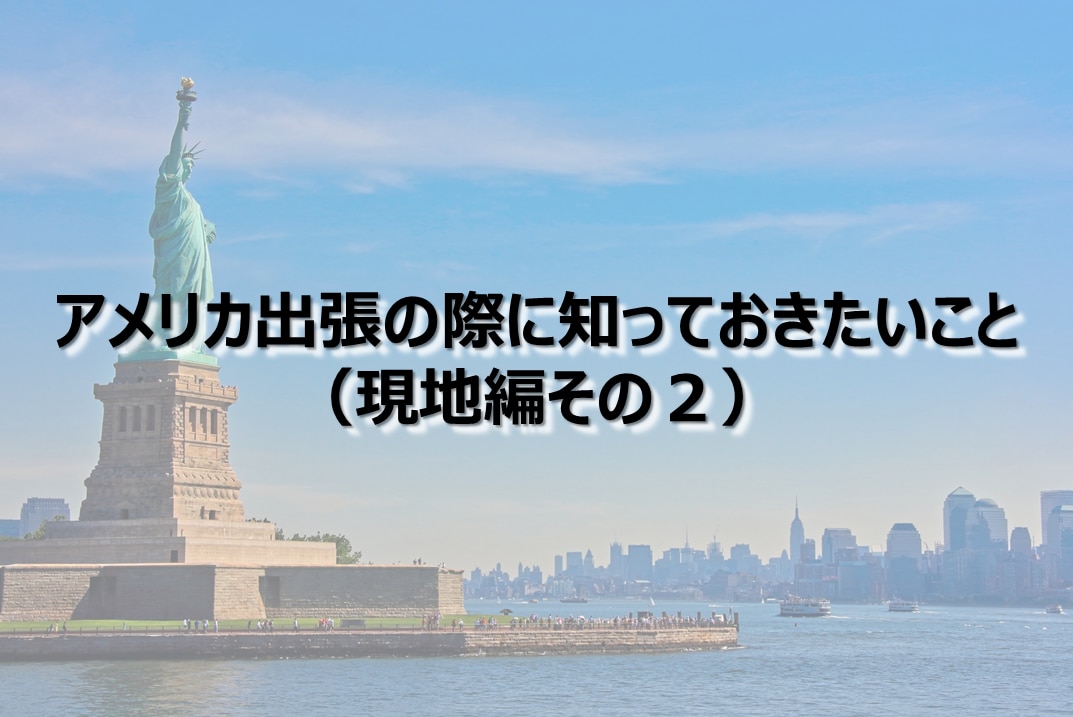 アメリカ出張の際に知っておきたいこと
（現地編その２）